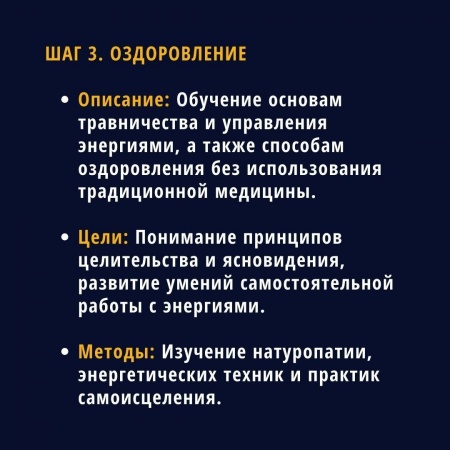 ШАГ 3. ОЗДОРОВЛЕНИЕ

• Описание: Обучение основам травничества и управления энергиями, а также способам оздоровления без использования традиционной медицины.

• Цели: Понимание принципов целительства и ясновидения, развитие умений самостоятельной работы с энергиями.

• Методы: Изучение натуропатии, энергетических техник и практик самоисцеления.